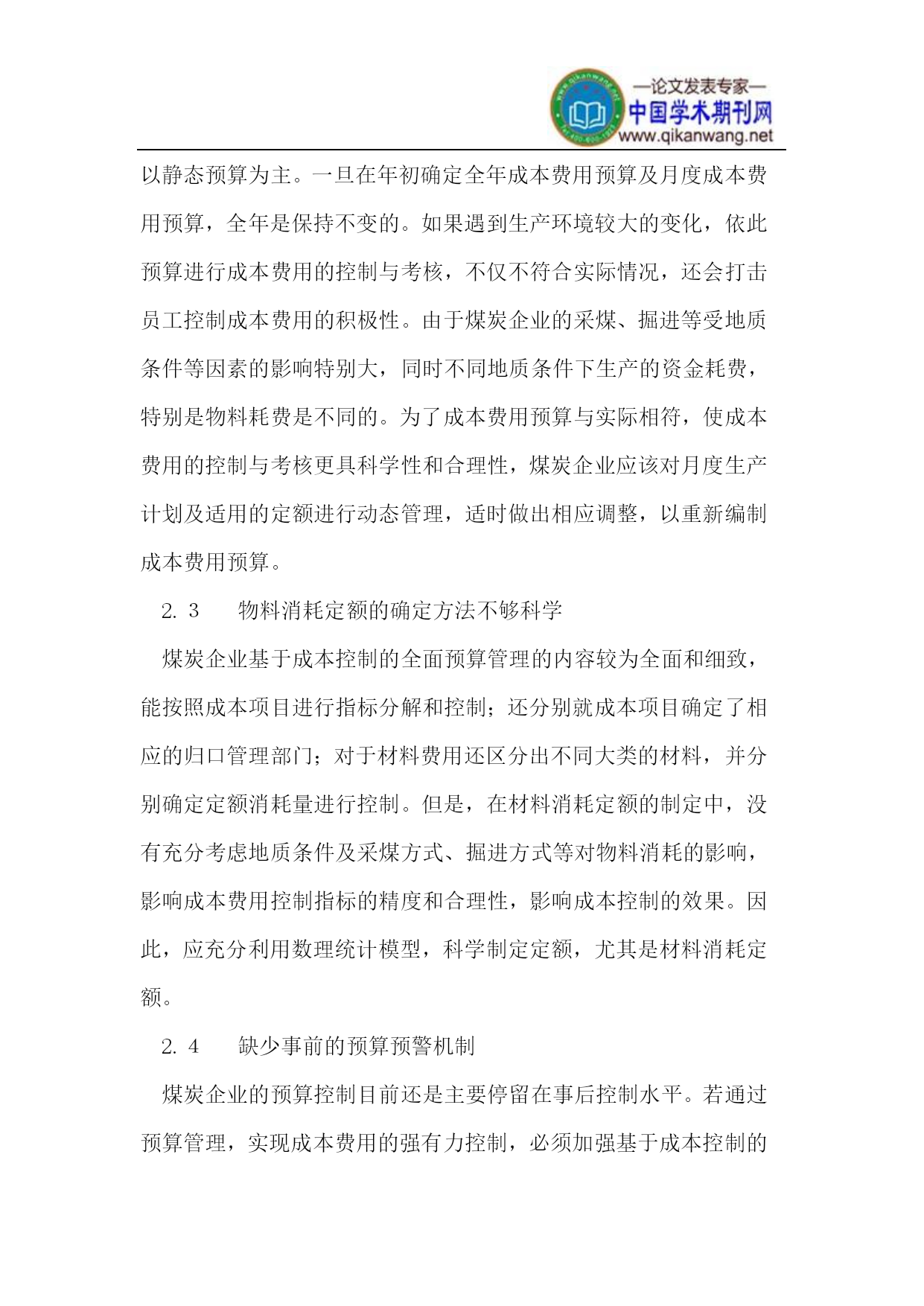 —论文发表专家—
中国学术期刊网
www.qikanwang.net

以静态预算为主。一旦在年初确定全年成本费用预算及月度成本费用预算，全年是保持不变的。如果遇到生产环境较大的变化，依此预算进行成本费用的控制与考核，不仅不符合实际情况，还会打击员工控制成本费用的积极性。由于煤炭企业的采煤、掘进等受地质条件等因素的影响特别大，同时不同地质条件下生产的资金耗费，特别是物料耗费是不同的。为了成本费用预算与实际相符，使成本费用的控制与考核更具科学性和合理性，煤炭企业应该对月度生产计划及适用的定额进行动态管理，适时做出相应调整，以重新编制成本费用预算。

2. 3　物料消耗定额的确定方法不够科学

煤炭企业基于成本控制的全面预算管理的内容较为全面和细致，能按照成本项目进行指标分解和控制；还分别就成本项目确定了相应的归口管理部门；对于材料费用还区分出不同大类的材料，并分别确定定额消耗量进行控制。但是，在材料消耗定额的制定中，没有充分考虑地质条件及采煤方式、掘进方式等对物料消耗的影响，影响成本费用控制指标的精度和合理性，影响成本控制的效果。因此，应充分利用数理统计模型，科学制定定额，尤其是材料消耗定额。

2. 4　缺少事前的预算预警机制

煤炭企业的预算控制目前还是主要停留在事后控制水平。若通过预算管理，实现成本费用的强有力控制，必须加强基于成本控制的